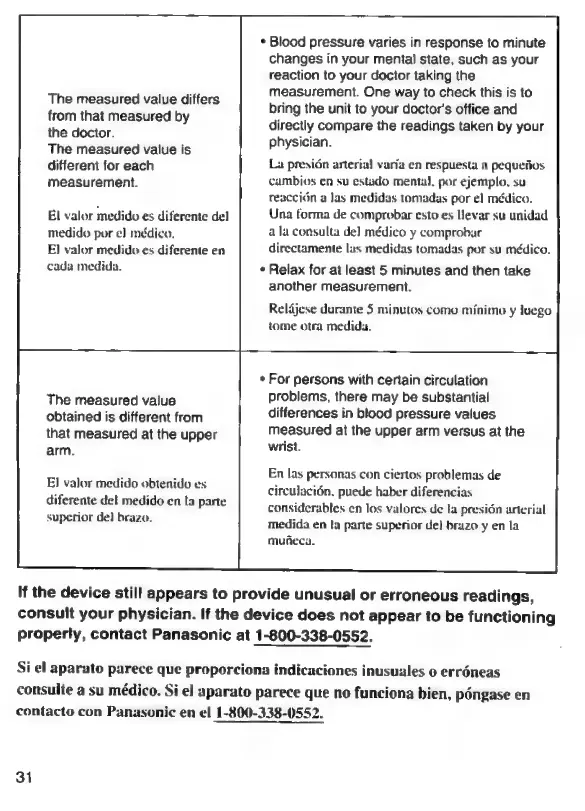 | | |
|---|---|
| The measured value differs from that measured by the doctor. The measured value is different for each measurement. El valor medido es diferente del medido por el médico. El valor medido es diferente en cada medida. | • Blood pressure varies in response to minute changes in your mental state, such as your reaction to your doctor taking the measurement. One way to check this is to bring the unit to your doctor's office and directly compare the readings taken by your physician. La presión arterial varía en respuesta a pequeños cambios en su estado mental, por ejemplo, su reacción a las medidas tomadas por el médico. Una forma de comprobar esto es llevar su unidad a la consulta del médico y comprobar directamente las medidas tomadas por su médico. • Relax for at least 5 minutes and then take another measurement. Relájese durante 5 minutos como mínimo y luego tome otra medida. |
| The measured value obtained is different from that measured at the upper arm. El valor medido obtenido es diferente del medido en la parte superior del brazo. | • For persons with certain circulation problems, there may be substantial differences in blood pressure values measured at the upper arm versus at the wrist. En las personas con ciertos problemas de circulación, puede haber diferencias considerables en los valores de la presión arterial medida en la parte superior del brazo y en la muñeca. |

If the device still appears to provide unusual or erroneous readings, consult your physician. If the device does not appear to be functioning properly, contact Panasonic at 1-800-338-0552.

Si el aparato parece que proporciona indicaciones inusuales o erróneas consulte a su médico. Si el aparato parece que no funciona bien, póngase en contacto con Panasonic en el 1-800-338-0552.

31